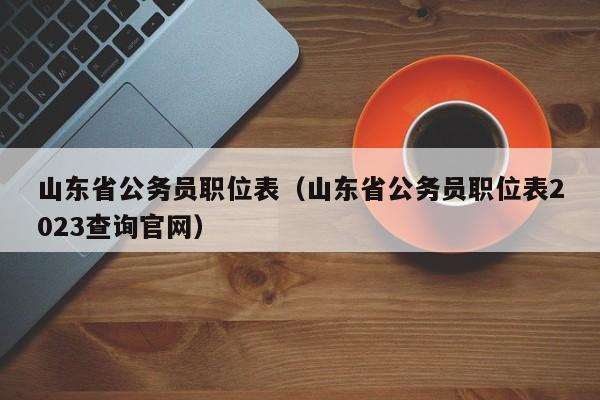 山东省公务员职位表（山东省公务员职位表2023查询官网）